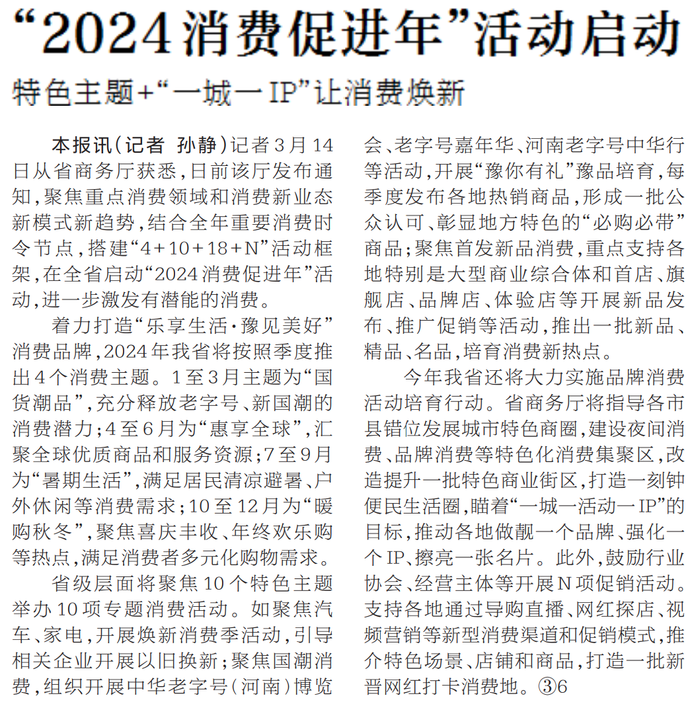 “2024消费促进年”活动启动

特色主题+“一城一IP”让消费焕新

本报讯（记者 孙静）记者3月14日从省商务厅获悉，日前该厅发布通知，聚焦重点消费领域和消费新业态新模式新趋势，结合全年重要消费时令节点，搭建“4+10+18+N”活动框架，在全省启动“2024消费促进年”活动，进一步激发有潜能的消费。

着力打造“乐享生活·豫见美好”消费品牌，2024年我省将按照季度推出4个消费主题。1至3月主题为“国货潮品”，充分释放老字号、新国潮的消费潜力；4至6月为“惠享全球”，汇聚全球优质商品和服务资源；7至9月为“暑期生活”，满足居民清凉避暑、户外休闲等消费需求；10至12月为“暖购秋冬”，聚焦喜庆丰收、年终欢乐购等热点，满足消费者多元化购物需求。

省级层面将聚焦10个特色主题举办10项专题消费活动。如聚焦汽车、家电，开展焕新消费季活动，引导相关企业开展以旧换新；聚焦国潮消费，组织开展中华老字号（河南）博览会、老字号嘉年华、河南老字号中华行等活动，开展“豫你有礼”豫品培育，每季度发布各地热销商品，形成一批公众认可、彰显地方特色的“必购必带”商品；聚焦首发新品消费，重点支持各地特别是大型商业综合体和首店、旗舰店、品牌店、体验店等开展新品发布、推广促销等活动，推出一批新品、精品、名品，培育消费新热点。

今年我省还将大力实施品牌消费活动培育行动。省商务厅将指导各市县错位发展城市特色商圈，建设夜间消费、品牌消费等特色化消费集聚区，改造提升一批特色商业街区，打造一刻钟便民生活圈，瞄着“一城一活动一IP”的目标，推动各地做靓一个品牌、强化一个IP、擦亮一张名片。此外，鼓励行业协会、经营主体等开展N项促销活动。支持各地通过导购直播、网红探店、视频营销等新型消费渠道和促销模式，推介特色场景、店铺和商品，打造一批新晋网红打卡消费地。③6